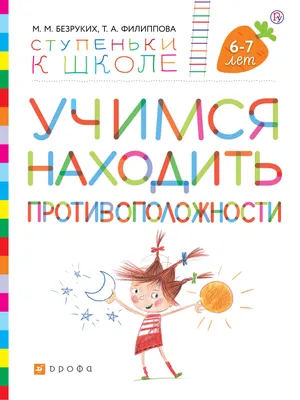 М. М. БЕЗРУКИХ, Т. А. ФИЛИППОВА

СТУПЕНЬКИ
К ШКОЛЕ

6-7
лет

УЧИМСЯ
НАХОДИТЬ
ПРОТИВОПОЛОЖНОСТИ

ДРОФА